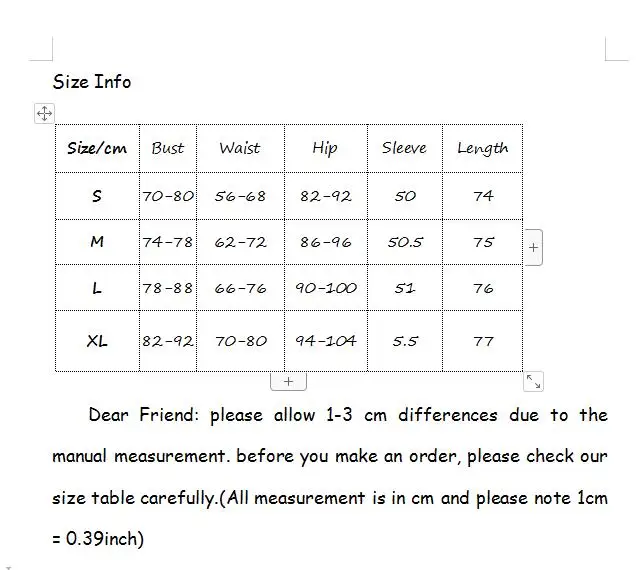 Size Info

| Size/cm | Bust | Waist | Hip | Sleeve | Length |
|---|---|---|---|---|---|
| S | 70-80 | 56-68 | 82-92 | 50 | 74 |
| M | 74-78 | 62-72 | 86-96 | 50.5 | 75 |
| L | 78-88 | 66-76 | 90-100 | 51 | 76 |
| XL | 82-92 | 70-80 | 94-104 | 5.5 | 77 |

Dear Friend: please allow 1-3 cm differences due to the manual measurement. before you make an order, please check our size table carefully.(All measurement is in cm and please note 1cm = 0.39inch)